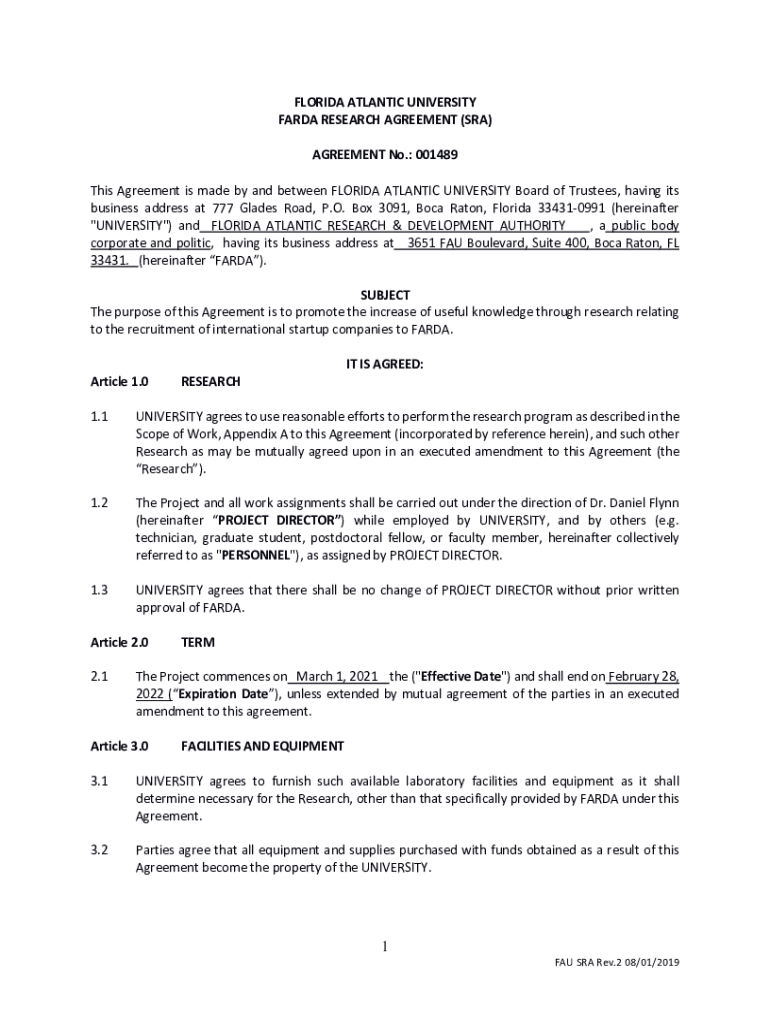 FLORIDA ATLANTIC UNIVERSITY
FARDA RESEARCH AGREEMENT (SRA)

AGREEMENT No.: 001489

This Agreement is made by and between FLORIDA ATLANTIC UNIVERSITY Board of Trustees, having its business address at 777 Glades Road, P.O. Box 3091, Boca Raton, Florida 33431-0991 (hereinafter "UNIVERSITY") and FLORIDA ATLANTIC RESEARCH & DEVELOPMENT AUTHORITY , a public body corporate and politic, having its business address at 3651 FAU Boulevard, Suite 400, Boca Raton, FL 33431. (hereinafter “FARDA”).

SUBJECT
The purpose of this Agreement is to promote the increase of useful knowledge through research relating to the recruitment of international startup companies to FARDA.

IT IS AGREED:

Article 1.0 RESEARCH

1.1 UNIVERSITY agrees to use reasonable efforts to perform the research program as described in the Scope of Work, Appendix A to this Agreement (incorporated by reference herein), and such other Research as may be mutually agreed upon in an executed amendment to this Agreement (the “Research”).

1.2 The Project and all work assignments shall be carried out under the direction of Dr. Daniel Flynn (hereinafter “PROJECT DIRECTOR”) while employed by UNIVERSITY, and by others (e.g. technician, graduate student, postdoctoral fellow, or faculty member, hereinafter collectively referred to as "PERSONNEL"), as assigned by PROJECT DIRECTOR.

1.3 UNIVERSITY agrees that there shall be no change of PROJECT DIRECTOR without prior written approval of FARDA.

Article 2.0 TERM

2.1 The Project commences on March 1, 2021 the ("Effective Date") and shall end on February 28, 2022 (“Expiration Date”), unless extended by mutual agreement of the parties in an executed amendment to this agreement.

Article 3.0 FACILITIES AND EQUIPMENT

3.1 UNIVERSITY agrees to furnish such available laboratory facilities and equipment as it shall determine necessary for the Research, other than that specifically provided by FARDA under this Agreement.

3.2 Parties agree that all equipment and supplies purchased with funds obtained as a result of this Agreement become the property of the UNIVERSITY.

1

FAU SRA Rev.2 08/01/2019